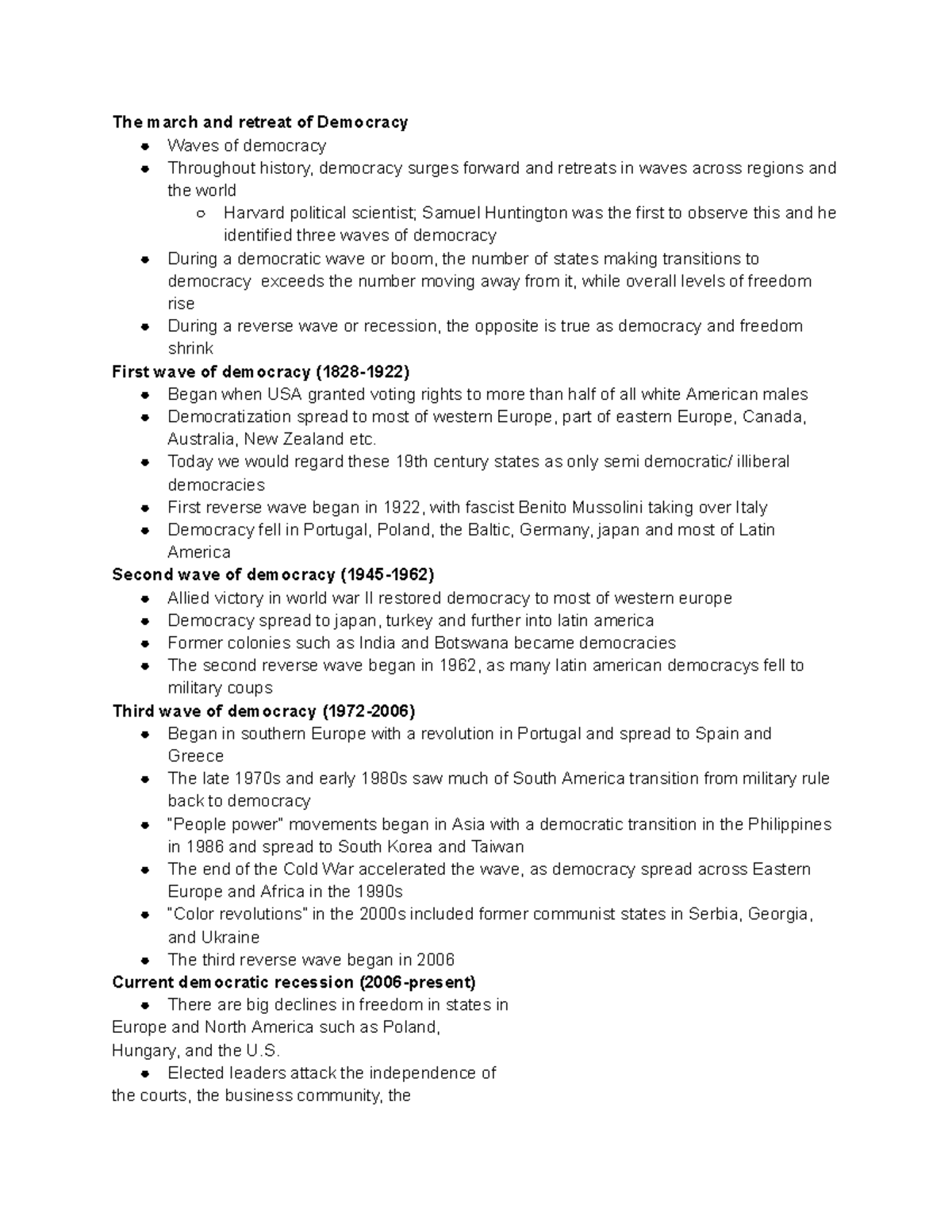 The march and retreat of Democracy

- Waves of democracy
- Throughout history, democracy surges forward and retreats in waves across regions and the world
  - Harvard political scientist; Samuel Huntington was the first to observe this and he identified three waves of democracy
- During a democratic wave or boom, the number of states making transitions to democracy exceeds the number moving away from it, while overall levels of freedom rise
- During a reverse wave or recession, the opposite is true as democracy and freedom shrink

First wave of democracy (1828-1922)

- Began when USA granted voting rights to more than half of all white American males
- Democratization spread to most of western Europe, part of eastern Europe, Canada, Australia, New Zealand etc.
- Today we would regard these 19th century states as only semi democratic/ illiberal democracies
- First reverse wave began in 1922, with fascist Benito Mussolini taking over Italy
- Democracy fell in Portugal, Poland, the Baltic, Germany, japan and most of Latin America

Second wave of democracy (1945-1962)

- Allied victory in world war II restored democracy to most of western europe
- Democracy spread to japan, turkey and further into latin america
- Former colonies such as India and Botswana became democracies
- The second reverse wave began in 1962, as many latin american democracys fell to military coups

Third wave of democracy (1972-2006)

- Began in southern Europe with a revolution in Portugal and spread to Spain and Greece
- The late 1970s and early 1980s saw much of South America transition from military rule back to democracy
- "People power" movements began in Asia with a democratic transition in the Philippines in 1986 and spread to South Korea and Taiwan
- The end of the Cold War accelerated the wave, as democracy spread across Eastern Europe and Africa in the 1990s
- "Color revolutions" in the 2000s included former communist states in Serbia, Georgia, and Ukraine
- The third reverse wave began in 2006

Current democratic recession (2006-present)

- There are big declines in freedom in states in Europe and North America such as Poland, Hungary, and the U.S.
- Elected leaders attack the independence of the courts, the business community, the